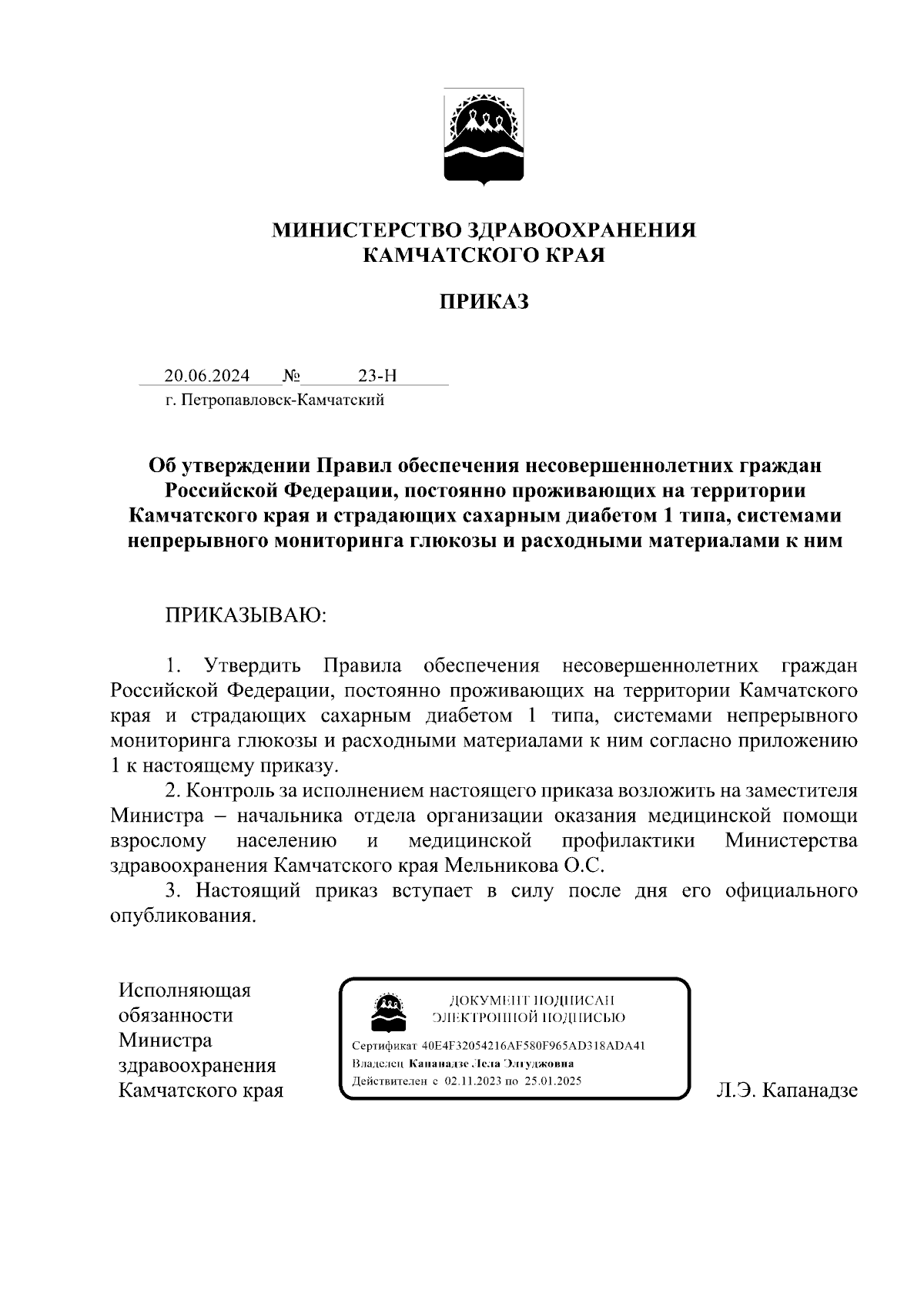 МИНИСТЕРСТВО ЗДРАВООХРАНЕНИЯ КАМЧАТСКОГО КРАЯ

ПРИКАЗ

20.06.2024 № 23-Н

г. Петропавловск-Камчатский

Об утверждении Правил обеспечения несовершеннолетних граждан Российской Федерации, постоянно проживающих на территории Камчатского края и страдающих сахарным диабетом 1 типа, системами непрерывного мониторинга глюкозы и расходными материалами к ним

ПРИКАЗЫВАЮ:

1. Утвердить Правила обеспечения несовершеннолетних граждан Российской Федерации, постоянно проживающих на территории Камчатского края и страдающих сахарным диабетом 1 типа, системами непрерывного мониторинга глюкозы и расходными материалами к ним согласно приложению 1 к настоящему приказу.

2. Контроль за исполнением настоящего приказа возложить на заместителя Министра – начальника отдела организации оказания медицинской помощи взрослому населению и медицинской профилактики Министерства здравоохранения Камчатского края Мельникова О.С.

3. Настоящий приказ вступает в силу после дня его официального опубликования.

Исполняющая обязанности Министра здравоохранения Камчатского края

ДОКУМЕНТ ПОДПИСАН ЭЛЕКТРОННОЙ ПОДПИСЬЮ

Сертификат 40E4F32054216AF580F965AD318ADA41
Владелец Капанадзе Лела Элгуджовна
Действителен с 02.11.2023 по 25.01.2025

Л.Э. Капанадзе